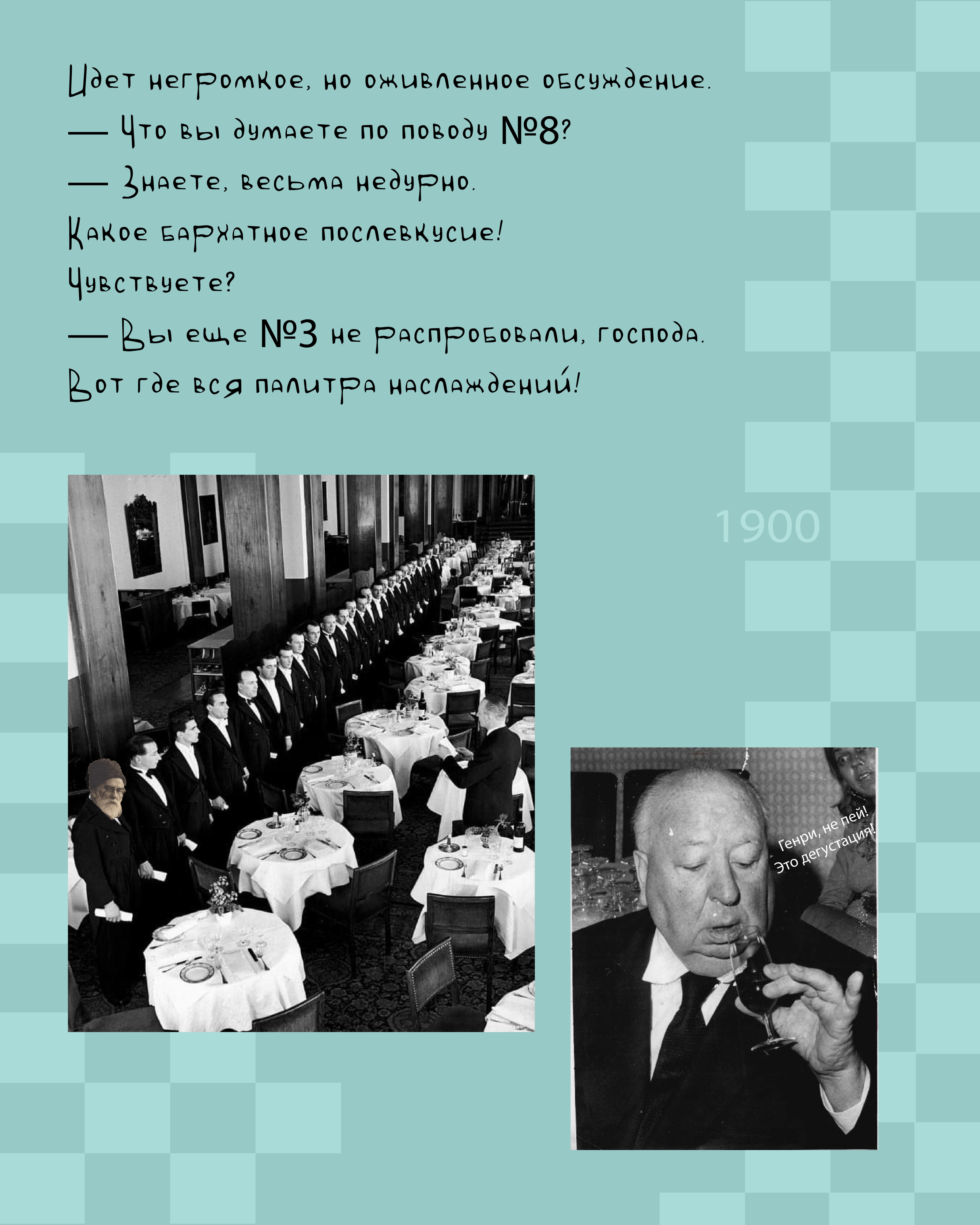 Идет негромкое, но оживленное обсуждение.
— Что вы думаете по поводу №8?
— Знаете, весьма недурно.
Какое бархатное послевкусие!
Чувствуете?
— Вы еще №3 не распробовали, господа.
Вот где вся палитра наслаждений!

1900

Генри, не пей!
Это дегустация!